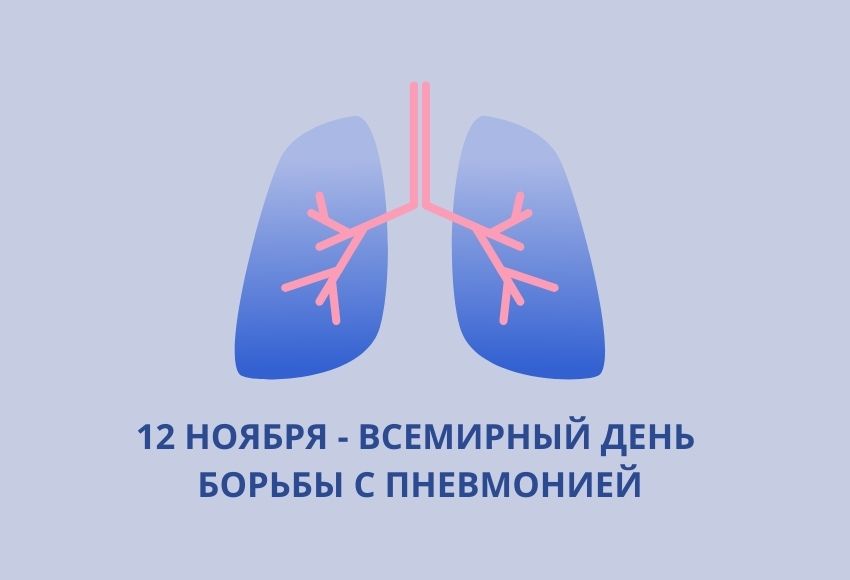 12 НОЯБРЯ - ВСЕМИРНЫЙ ДЕНЬ БОРЬБЫ С ПНЕВМОНИЕЙ